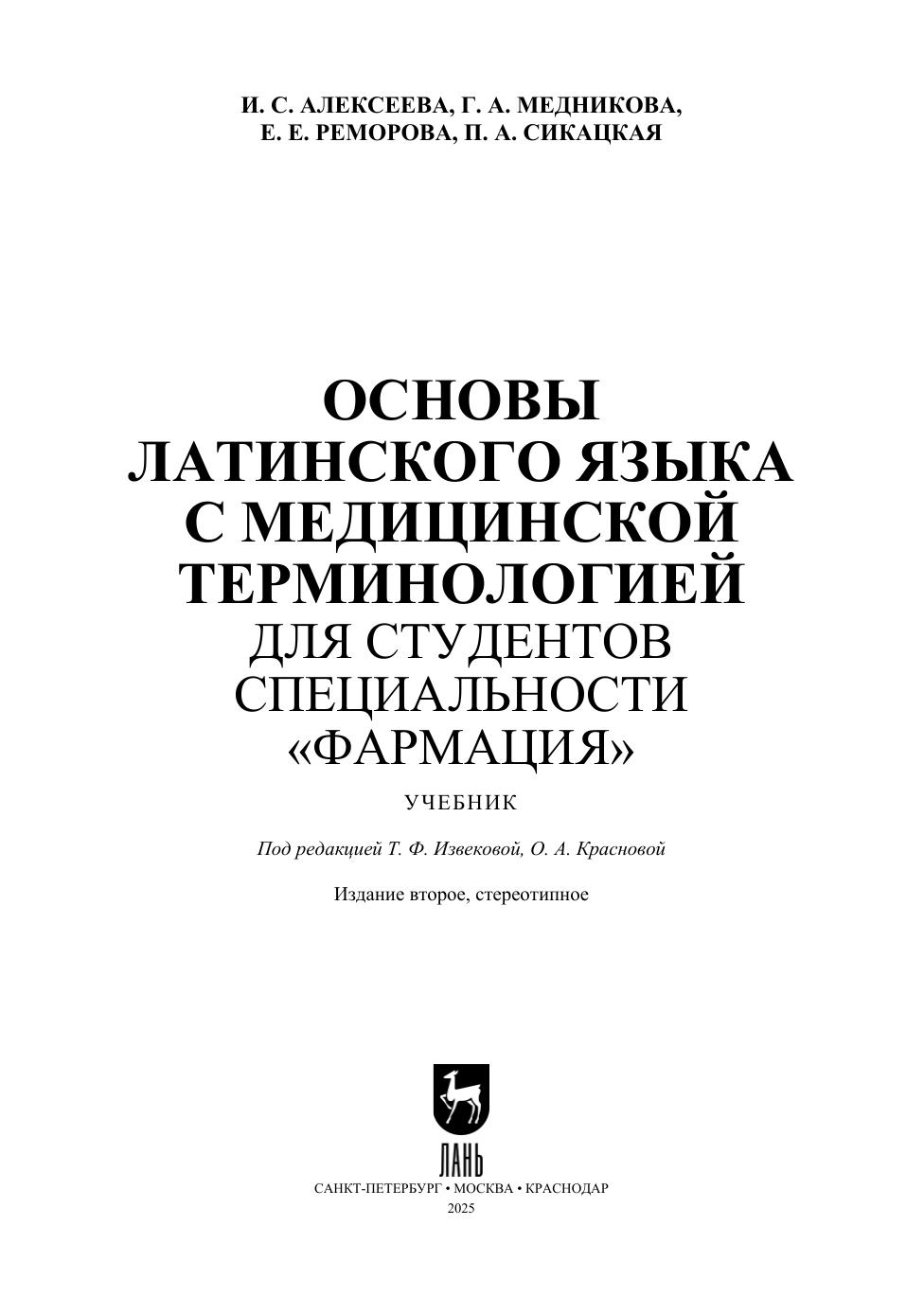 И. С. АЛЕКСЕЕВА, Г. А. МЕДНИКОВА,
Е. Е. РЕМОРОВА, П. А. СИКАЦКАЯ

ОСНОВЫ
ЛАТИНСКОГО ЯЗЫКА
С МЕДИЦИНСКОЙ
ТЕРМИНОЛОГИЕЙ
ДЛЯ СТУДЕНТОВ
СПЕЦИАЛЬНОСТИ
«ФАРМАЦИЯ»

УЧЕБНИК

Под редакцией Т. Ф. Извековой, О. А. Красновой

Издание второе, стереотипное

ЛАНЬ

САНКТ-ПЕТЕРБУРГ • МОСКВА • КРАСНОДАР
2025